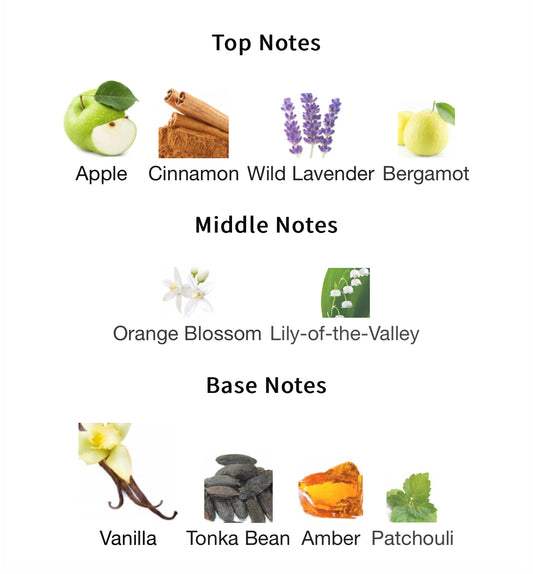 Top Notes

Apple Cinnamon Wild Lavender Bergamot

Middle Notes

Orange Blossom Lily-of-the-Valley

Base Notes

Vanilla Tonka Bean Amber Patchouli